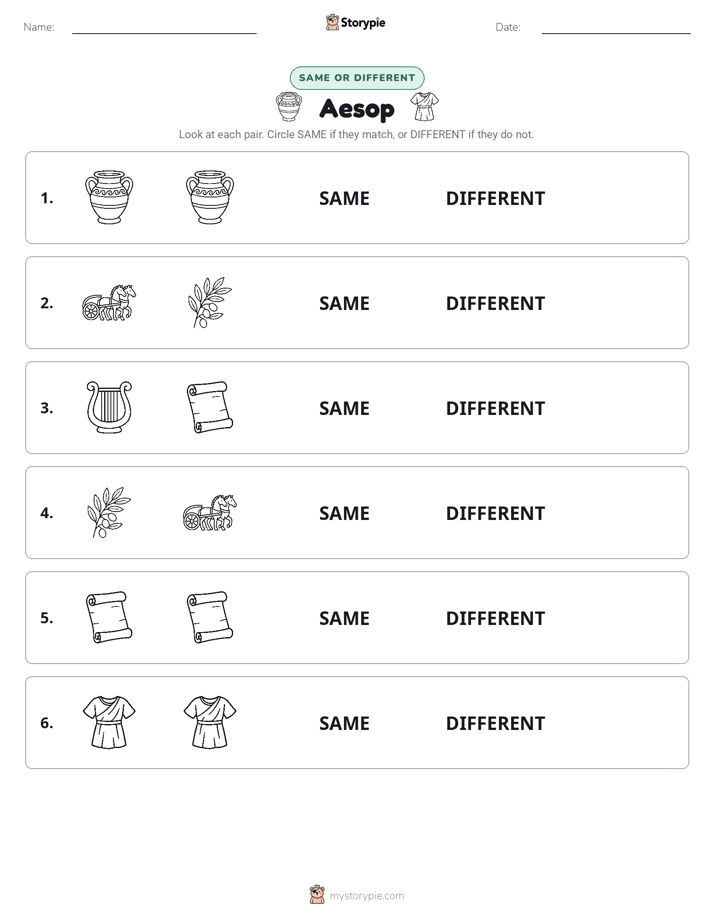 Name: Storypie Date:

SAME OR DIFFERENT

Aesop

Look at each pair. Circle SAME if they match, or DIFFERENT if they do not.

1. SAME DIFFERENT

2. SAME DIFFERENT

3. SAME DIFFERENT

4. SAME DIFFERENT

5. SAME DIFFERENT

6. SAME DIFFERENT

mystorypie.com